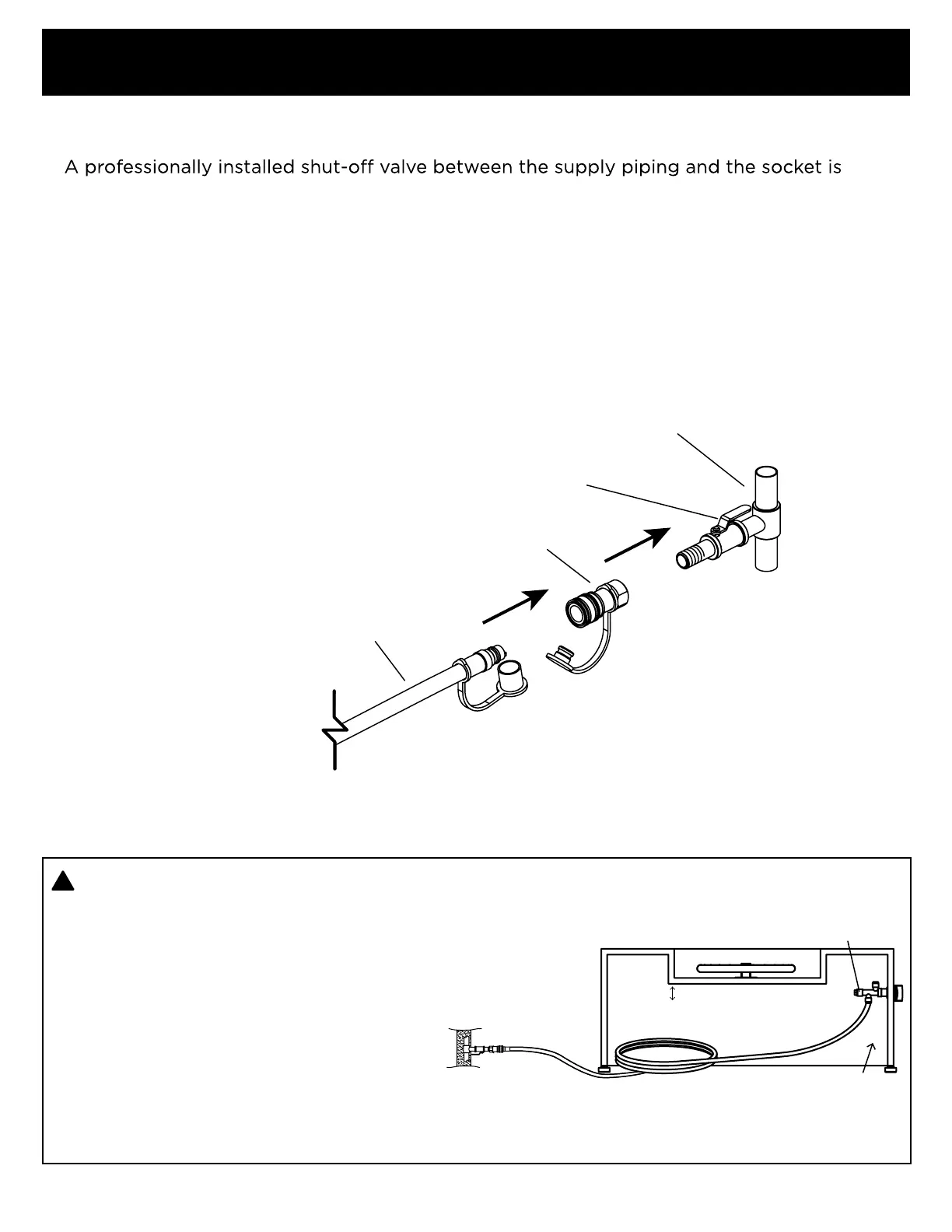 A professionally installed shut-off valve between the supply piping and the socket is